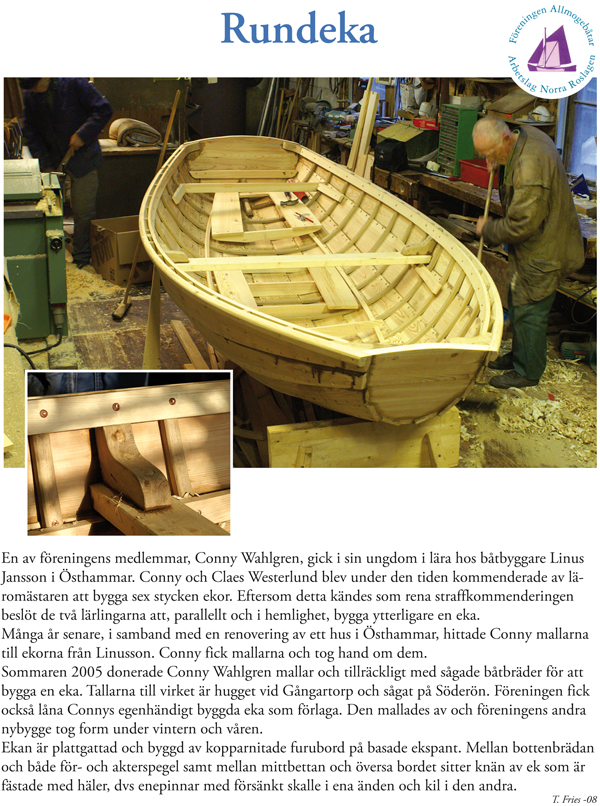 Rundeka

Föreningen Allmogebåtar
Arbetslag Norra Roslagen

En av föreningens medlemmar, Conny Wahlgren, gick i sin ungdom i lära hos båtbyggare Linus Jansson i Östhammar. Conny och Claes Westerlund blev under den tiden kommenderade av läromästaren att bygga sex stycken ekor. Eftersom detta kändes som rena straffkommenderingen beslöt de två lärlingarna att, parallellt och i hemlighet, bygga ytterligare en eka.
Många år senare, i samband med en renovering av ett hus i Östhammar, hittade Conny mallarna till ekorna från Linusson. Conny fick mallarna och tog hand om dem.
Sommaren 2005 donerade Conny Wahlgren mallar och tillräckligt med sågade båtbräder för att bygga en eka. Tallarna till virket är hugget vid Gångartorp och sågat på Söderön. Föreningen fick också låna Connys egenhändigt byggda eka som förlaga. Den mallades av och föreningens andra nybygge tog form under vintern och våren.
Ekan är plattgattad och byggd av kopparnitade furubord på basade ekspant. Mellan bottenbrädan och både för- och akterspegel samt mellan mittbettan och översa bordet sitter knän av ek som är fästade med häler, dvs enepinnar med försänkt skalle i ena änden och kil i den andra.

T. Fries -08